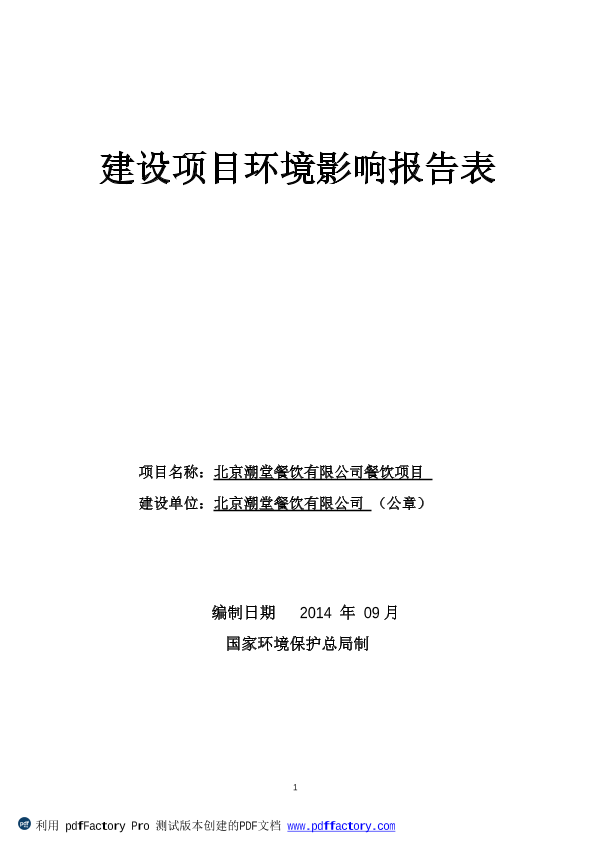 建设项目环境影响报告表

项目名称：北京潮堂餐饮有限公司餐饮项目

建设单位：北京潮堂餐饮有限公司（公章）

编制日期　2014 年 09 月

国家环境保护总局制

1

利用 pdfFactory Pro 测试版本创建的PDF文档 www.pdffactory.com